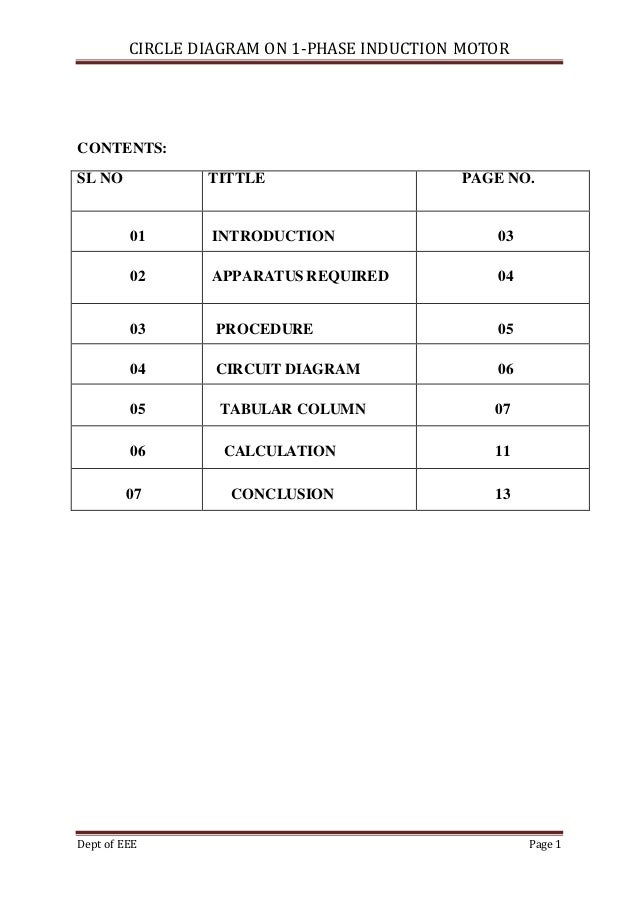 CIRCLE DIAGRAM ON 1-PHASE INDUCTION MOTOR

CONTENTS:

| SL NO | TITTLE | PAGE NO. |
|---|---|---|
| 01 | INTRODUCTION | 03 |
| 02 | APPARATUS REQUIRED | 04 |
| 03 | PROCEDURE | 05 |
| 04 | CIRCUIT DIAGRAM | 06 |
| 05 | TABULAR COLUMN | 07 |
| 06 | CALCULATION | 11 |
| 07 | CONCLUSION | 13 |

Dept of EEE

Page 1